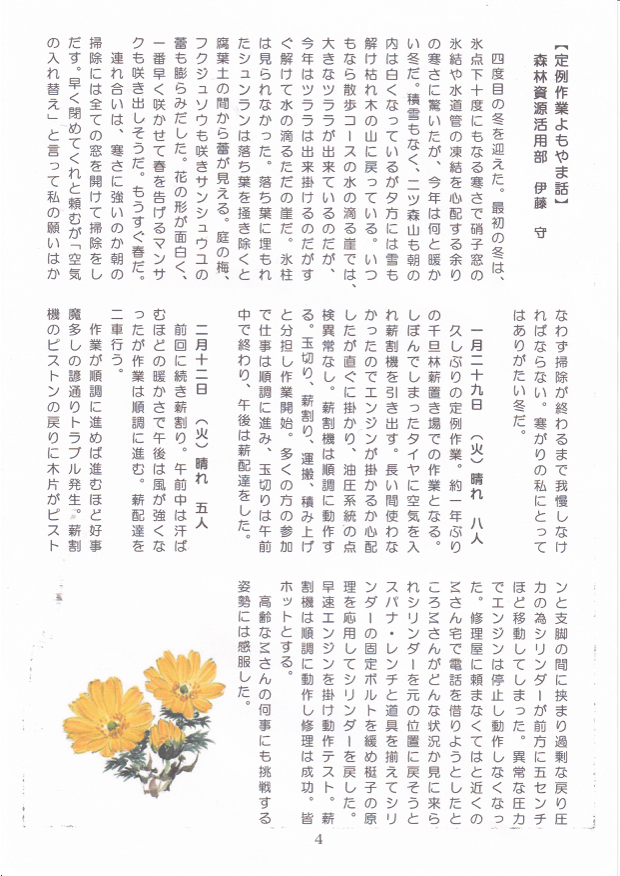 【定例作業よもやま話】
森林資源活用部　伊藤　守

四度目の冬を迎えた。最初の冬は、氷点下十度にもなる寒さで硝子窓の氷結や水道管の凍結を心配する余りの寒さに驚いたが、今年は何と暖かい冬だ。積雪もなく、二ツ森山も朝の内は白くなっているが夕方には雪も解け枯れ木の山に戻っている。いつもなら散歩コースの水の滴る崖では、大きなツララが出来ているのだが、今年はツララは出来掛けるのだがすぐ解けて水の滴るただの崖だ。氷柱は見られなかった。落ち葉に埋もれたシュンランは落ち葉を掻き除くと腐葉土の間から蕾が見える。庭の梅、フクジュソウも咲きサンシュウユの蕾も膨らみだした。花の形が面白く、一番早く咲かせて春を告げるマンサクも咲き出しそうだ。もうすぐ春だ。

連れ合いは、寒さに強いのか朝の掃除には全ての窓を開けて掃除をしだす。早く閉めてくれと頼むが「空気の入れ替え」と言って私の願いはかなわず掃除が終わるまで我慢しなければならない。寒がりの私にとってはありがたい冬だ。

一月二十九日　（火）晴れ　八人
久しぶりの定例作業。約一年ぶりの千旦林薪置き場での作業となる。しぼんでしまったタイヤに空気を入れ薪割機を引き出す。長い間使わなかったのでエンジンが掛かるか心配したが直ぐに掛かり、油圧系統の点検異常なし。薪割機は順調に動作する。玉切り、薪割り、運搬、積み上げと分担し作業開始。多くの方の参加で仕事は順調に進み、玉切りは午前中で終わり、午後は薪配達をした。

二月十二日　（火）晴れ　五人
前回に続き薪割り。午前中は汗ばむほどの暖かさで午後は風が強くなったが作業は順調に進む。薪配達を二車行う。

作業が順調に進めば進むほど好事魔多しの諺通りトラブル発生。薪割機のピストンの戻りに木片がピストンと支脚の間に挟まり過剰な戻り圧力の為シリンダーが前方に五センチほど移動してしまった。異常な圧力でエンジンは停止し動作しなくなった。修理屋に頼まなくてはと近くのMさん宅で電話を借りようとしたところMさんがどんな状況か見に来られシリンダーを元の位置に戻そうとスパナ・レンチと道具を揃えてシリンダーの固定ボルトを緩め梃子の原理を応用してシリンダーを戻した。早速エンジンを掛け動作テスト。薪割機は順調に動作し修理は成功。皆ホットとする。

高齢なMさんの何事にも挑戦する姿勢には感服した。

4